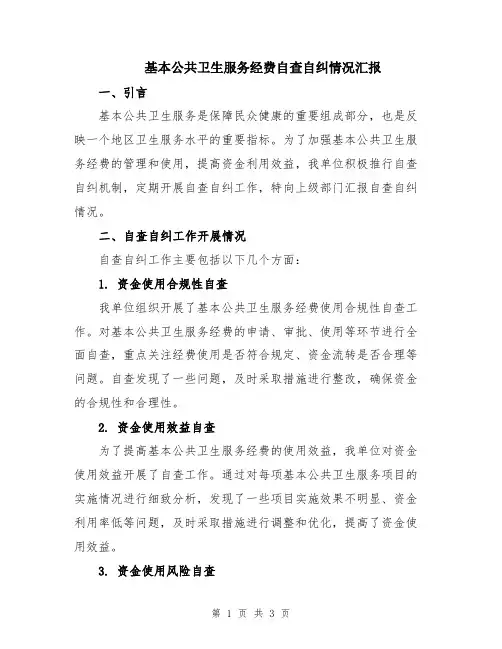 基本公共卫生服务经费自查自纠情况汇报

一、引言

基本公共卫生服务是保障民众健康的重要组成部分，也是反映一个地区卫生服务水平的重要指标。为了加强基本公共卫生服务经费的管理和使用，提高资金利用效益，我单位积极推行自查自纠机制，定期开展自查自纠工作，特向上级部门汇报自查自纠情况。

二、自查自纠工作开展情况

自查自纠工作主要包括以下几个方面：

1. 资金使用合规性自查

我单位组织开展了基本公共卫生服务经费使用合规性自查工作。对基本公共卫生服务经费的申请、审批、使用等环节进行全面自查，重点关注经费使用是否符合规定、资金流转是否合理等问题。自查发现了一些问题，及时采取措施进行整改，确保资金的合规性和合理性。

2. 资金使用效益自查

为了提高基本公共卫生服务经费的使用效益，我单位对资金使用效益开展了自查工作。通过对每项基本公共卫生服务项目的实施情况进行细致分析，发现了一些项目实施效果不明显、资金利用率低等问题，及时采取措施进行调整和优化，提高了资金使用效益。

3. 资金使用风险自查

第 1 页 共 3 页